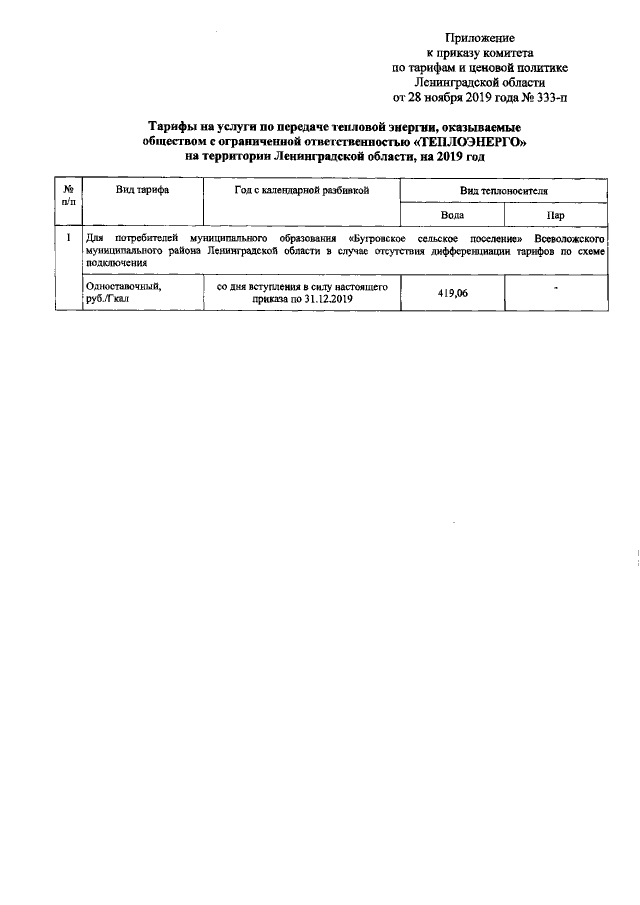 Приложение
к приказу комитета
по тарифам и ценовой политике
Ленинградской области
от 28 ноября 2019 года № 333-п

Тарифы на услуги по передаче тепловой энергии, оказываемые обществом с ограниченной ответственностью «ТЕПЛОЭНЕРГО» на территории Ленинградской области, на 2019 год

| № п/п | Вид тарифа | Год с календарной разбивкой | Вид теплоносителя | |
|---|---|---|---|---|
| | | | Вода | Пар |
| 1 | Для потребителей муниципального образования «Бугровское сельское поселение» Всеволожского муниципального района Ленинградской области в случае отсутствия дифференциации тарифов по схеме подключения | | | |
| | Одноставочный, руб./Гкал | со дня вступления в силу настоящего приказа по 31.12.2019 | 419,06 | - |